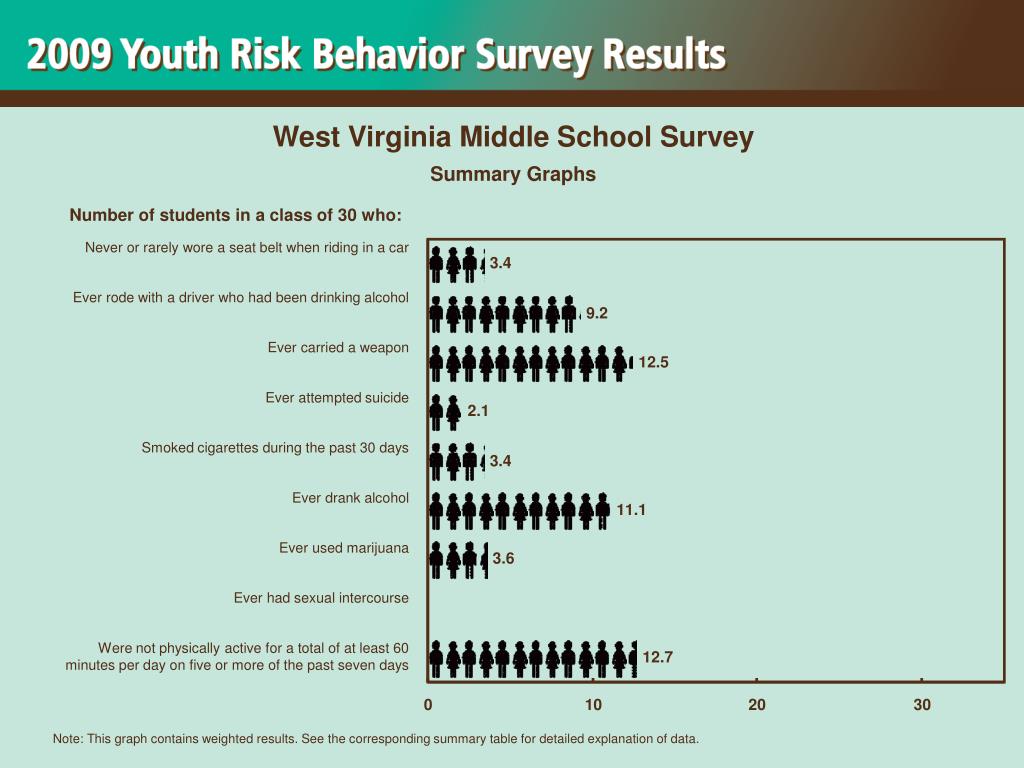 2009 Youth Risk Behavior Survey Results

West Virginia Middle School Survey

Summary Graphs

Number of students in a class of 30 who:

Never or rarely wore a seat belt when riding in a car

3.4

Ever rode with a driver who had been drinking alcohol

9.2

Ever carried a weapon

12.5

Ever attempted suicide

2.1

Smoked cigarettes during the past 30 days

3.4

Ever drank alcohol

11.1

Ever used marijuana

3.6

Ever had sexual intercourse

Were not physically active for a total of at least 60 minutes per day on five or more of the past seven days

12.7

0

10

20

30

Note: This graph contains weighted results. See the corresponding summary table for detailed explanation of data.